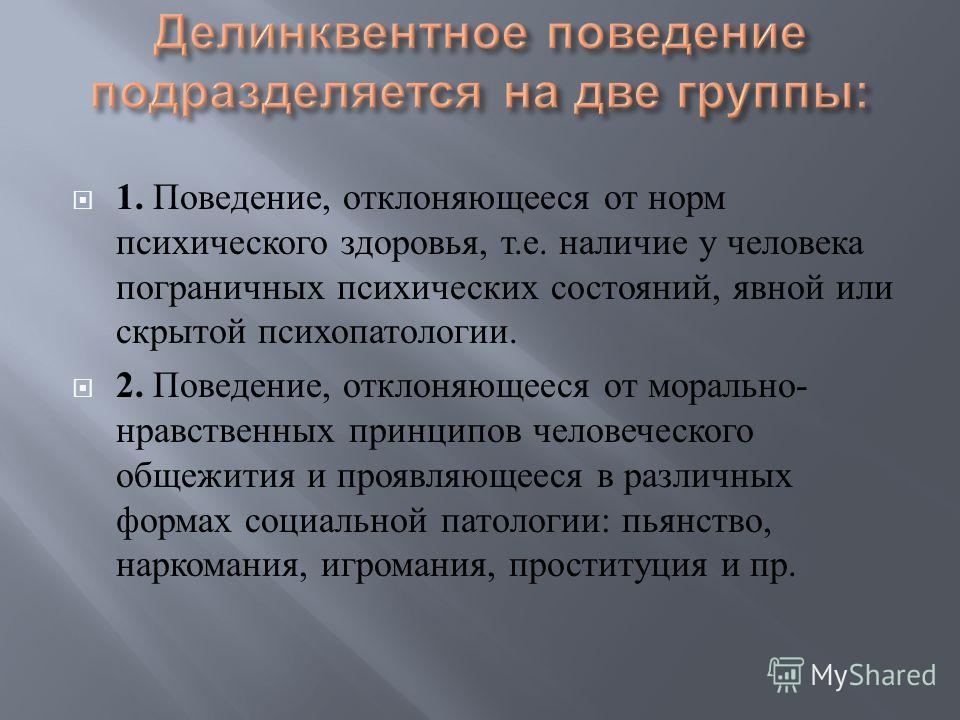 Делинквентное поведение подразделяется на две группы:

1. Поведение, отклоняющееся от норм психического здоровья, т.е. наличие у человека пограничных психических состояний, явной или скрытой психопатологии.

2. Поведение, отклоняющееся от морально-нравственных принципов человеческого общежития и проявляющееся в различных формах социальной патологии: пьянство, наркомания, игромания, проституция и пр.

MyShared